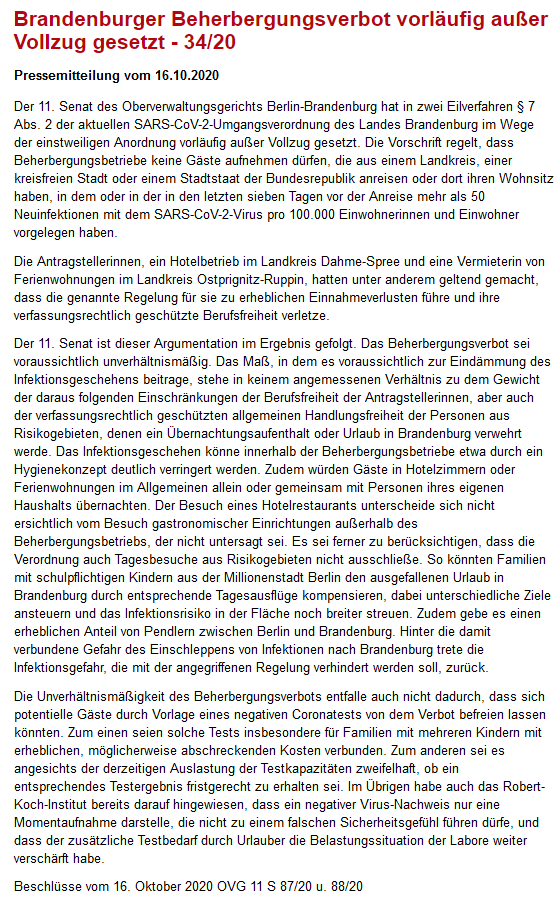 Brandenburger Beherbergungsverbot vorläufig außer Vollzug gesetzt - 34/20

Pressemitteilung vom 16.10.2020

Der 11. Senat des Oberverwaltungsgerichts Berlin-Brandenburg hat in zwei Eilverfahren § 7 Abs. 2 der aktuellen SARS-CoV-2-Umgangsverordnung des Landes Brandenburg im Wege der einstweiligen Anordnung vorläufig außer Vollzug gesetzt. Die Vorschrift regelt, dass Beherbergungsbetriebe keine Gäste aufnehmen dürfen, die aus einem Landkreis, einer kreisfreien Stadt oder einem Stadtstaat der Bundesrepublik anreisen oder dort ihren Wohnsitz haben, in dem oder in der in den letzten sieben Tagen vor der Anreise mehr als 50 Neuinfektionen mit dem SARS-CoV-2-Virus pro 100.000 Einwohnerinnen und Einwohner vorgelegen haben.

Die Antragstellerinnen, ein Hotelbetrieb im Landkreis Dahme-Spree und eine Vermieterin von Ferienwohnungen im Landkreis Ostprignitz-Ruppin, hatten unter anderem geltend gemacht, dass die genannte Regelung für sie zu erheblichen Einnahmeverlusten führe und ihre verfassungsrechtlich geschützte Berufsfreiheit verletze.

Der 11. Senat ist dieser Argumentation im Ergebnis gefolgt. Das Beherbergungsverbot sei voraussichtlich unverhältnismäßig. Das Maß, in dem es voraussichtlich zur Eindämmung des Infektionsgeschehens beitrage, stehe in keinem angemessenen Verhältnis zu dem Gewicht der daraus folgenden Einschränkungen der Berufsfreiheit der Antragstellerinnen, aber auch der verfassungsrechtlich geschützten allgemeinen Handlungsfreiheit der Personen aus Risikogebieten, denen ein Übernachtungsaufenthalt oder Urlaub in Brandenburg verwehrt werde. Das Infektionsgeschehen könne innerhalb der Beherbergungsbetriebe etwa durch ein Hygienekonzept deutlich verringert werden. Zudem würden Gäste in Hotelzimmern oder Ferienwohnungen im Allgemeinen allein oder gemeinsam mit Personen ihres eigenen Haushalts übernachten. Der Besuch eines Hotelrestaurants unterscheide sich nicht ersichtlich vom Besuch gastronomischer Einrichtungen außerhalb des Beherbergungsbetriebs, der nicht untersagt sei. Es sei ferner zu berücksichtigen, dass die Verordnung auch Tagesbesuche aus Risikogebieten nicht ausschließe. So könnten Familien mit schulpflichtigen Kindern aus der Millionenstadt Berlin den ausgefallenen Urlaub in Brandenburg durch entsprechende Tagesausflüge kompensieren, dabei unterschiedliche Ziele ansteuern und das Infektionsrisiko in der Fläche noch breiter streuen. Zudem gebe es einen erheblichen Anteil von Pendlern zwischen Berlin und Brandenburg. Hinter die damit verbundene Gefahr des Einschleppens von Infektionen nach Brandenburg trete die Infektionsgefahr, die mit der angegriffenen Regelung verhindert werden soll, zurück.

Die Unverhältnismäßigkeit des Beherbergungsverbots entfalle auch nicht dadurch, dass sich potentielle Gäste durch Vorlage eines negativen Coronatests von dem Verbot befreien lassen könnten. Zum einen seien solche Tests insbesondere für Familien mit mehreren Kindern mit erheblichen, möglicherweise abschreckenden Kosten verbunden. Zum anderen sei es angesichts der derzeitigen Auslastung der Testkapazitäten zweifelhaft, ob ein entsprechendes Testergebnis fristgerecht zu erhalten sei. Im Übrigen habe auch das Robert-Koch-Institut bereits darauf hingewiesen, dass ein negativer Virus-Nachweis nur eine Momentaufnahme darstelle, die nicht zu einem falschen Sicherheitsgefühl führen dürfe, und dass der zusätzliche Testbedarf durch Urlauber die Belastungssituation der Labore weiter verschärft habe.

Beschlüsse vom 16. Oktober 2020 OVG 11 S 87/20 u. 88/20